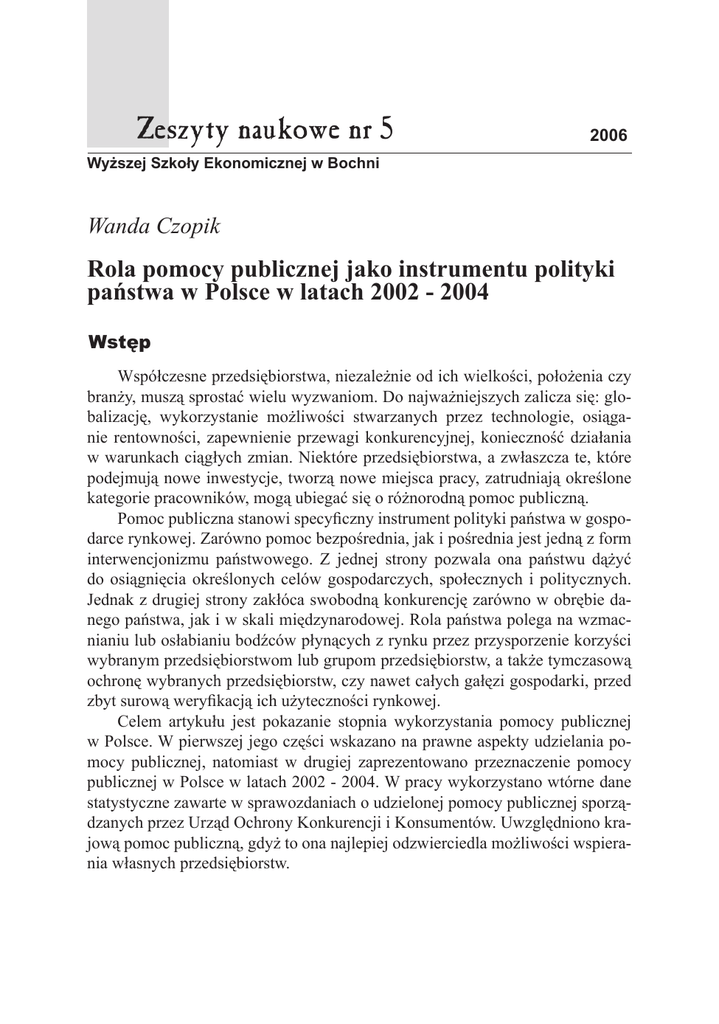 Zeszyty naukowe nr 5

2006

Wyższej Szkoły Ekonomicznej w Bochni

Wanda Czopik

Rola pomocy publicznej jako instrumentu polityki państwa w Polsce w latach 2002 - 2004

Wstęp

Współczesne przedsiębiorstwa, niezależnie od ich wielkości, położenia czy branży, muszą sprostać wielu wyzwaniom. Do najważniejszych zalicza się: globalizację, wykorzystanie możliwości stwarzanych przez technologie, osiąganie rentowności, zapewnienie przewagi konkurencyjnej, konieczność działania w warunkach ciągłych zmian. Niektóre przedsiębiorstwa, a zwłaszcza te, które podejmują nowe inwestycje, tworzą nowe miejsca pracy, zatrudniają określone kategorie pracowników, mogą ubiegać się o różnorodną pomoc publiczną.

Pomoc publiczna stanowi specyficzny instrument polityki państwa w gospodarce rynkowej. Zarówno pomoc bezpośrednia, jak i pośrednia jest jedną z form interwencjonizmu państwowego. Z jednej strony pozwala ona państwu dążyć do osiągnięcia określonych celów gospodarczych, społecznych i politycznych. Jednak z drugiej strony zakłóca swobodną konkurencję zarówno w obrębie danego państwa, jak i w skali międzynarodowej. Rola państwa polega na wzmacnianiu lub osłabianiu bodźców płynących z rynku przez przysporzenie korzyści wybranym przedsiębiorstwom lub grupom przedsiębiorstw, a także tymczasową ochronę wybranych przedsiębiorstw, czy nawet całych gałęzi gospodarki, przed zbyt surową weryfikacją ich użyteczności rynkowej.

Celem artykułu jest pokazanie stopnia wykorzystania pomocy publicznej w Polsce. W pierwszej jego części wskazano na prawne aspekty udzielania pomocy publicznej, natomiast w drugiej zaprezentowano przeznaczenie pomocy publicznej w Polsce w latach 2002 - 2004. W pracy wykorzystano wtórne dane statystyczne zawarte w sprawozdaniach o udzielonej pomocy publicznej sporządzanych przez Urząd Ochrony Konkurencji i Konsumentów. Uwzględniono krajową pomoc publiczną, gdyż to ona najlepiej odzwierciedla możliwości wspierania własnych przedsiębiorstw.